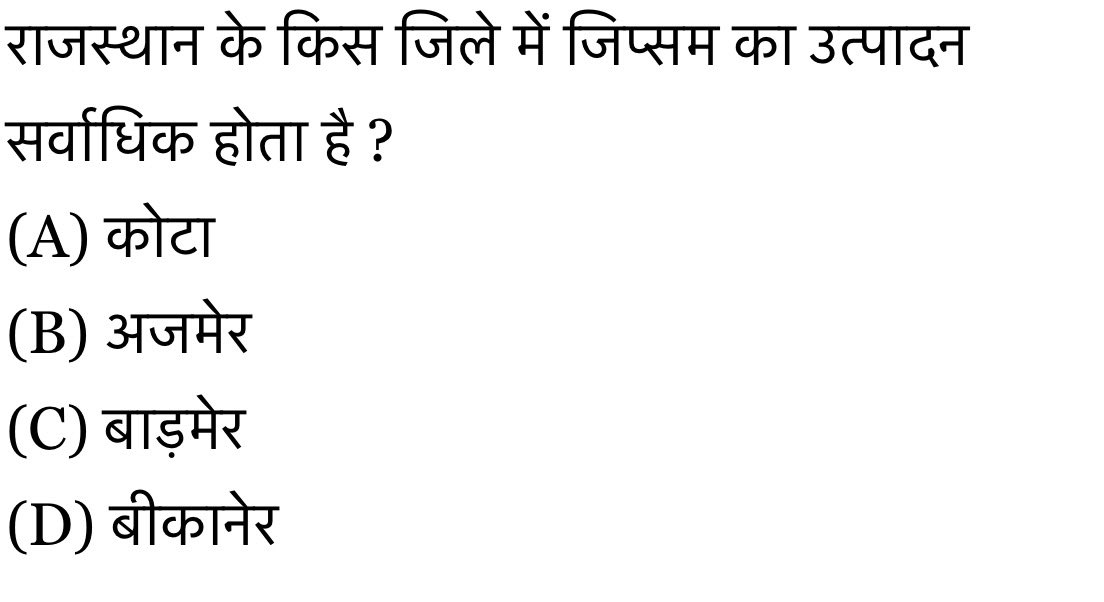 राजस्थान के किस जिले में जिप्सम का उत्पादन सर्वाधिक होता है ?

(A) कोटा

(B) अजमेर

(C) बाड़मेर

(D) बीकानेर